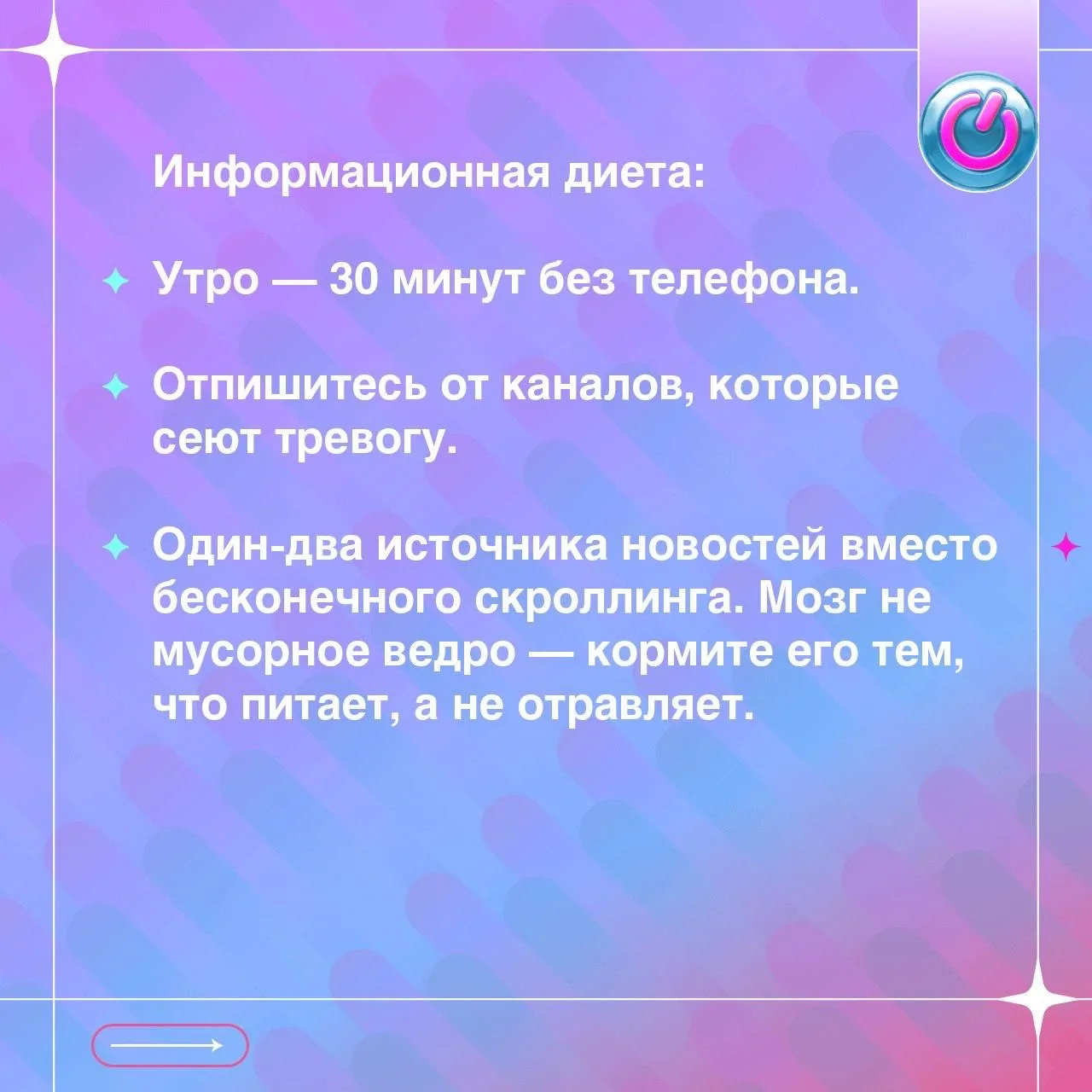 Информационная диета:

Утро — 30 минут без телефона.

Отпишитесь от каналов, которые сеют тревогу.

Один-два источника новостей вместо бесконечного скроллинга. Мозг не мусорное ведро — кормите его тем, что питает, а не отравляет.